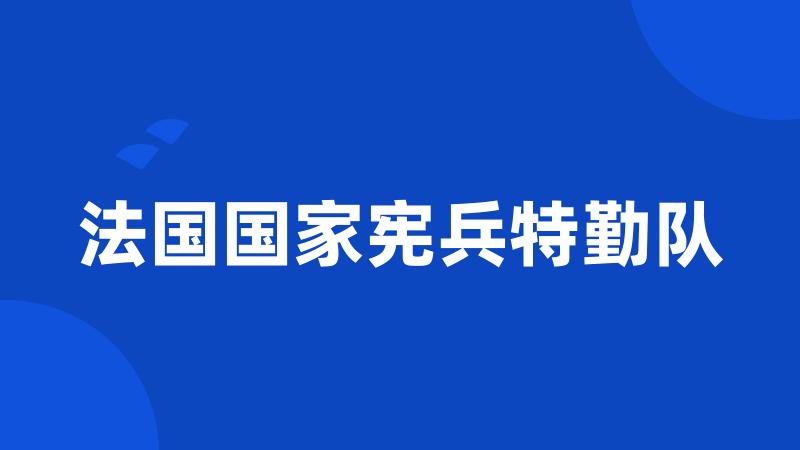 法国国家宪兵特勤队